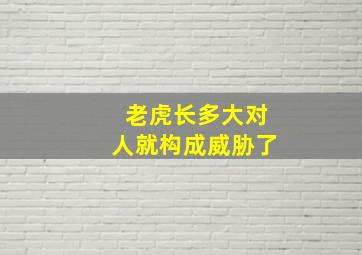 老虎长多大对
人就构成威胁了